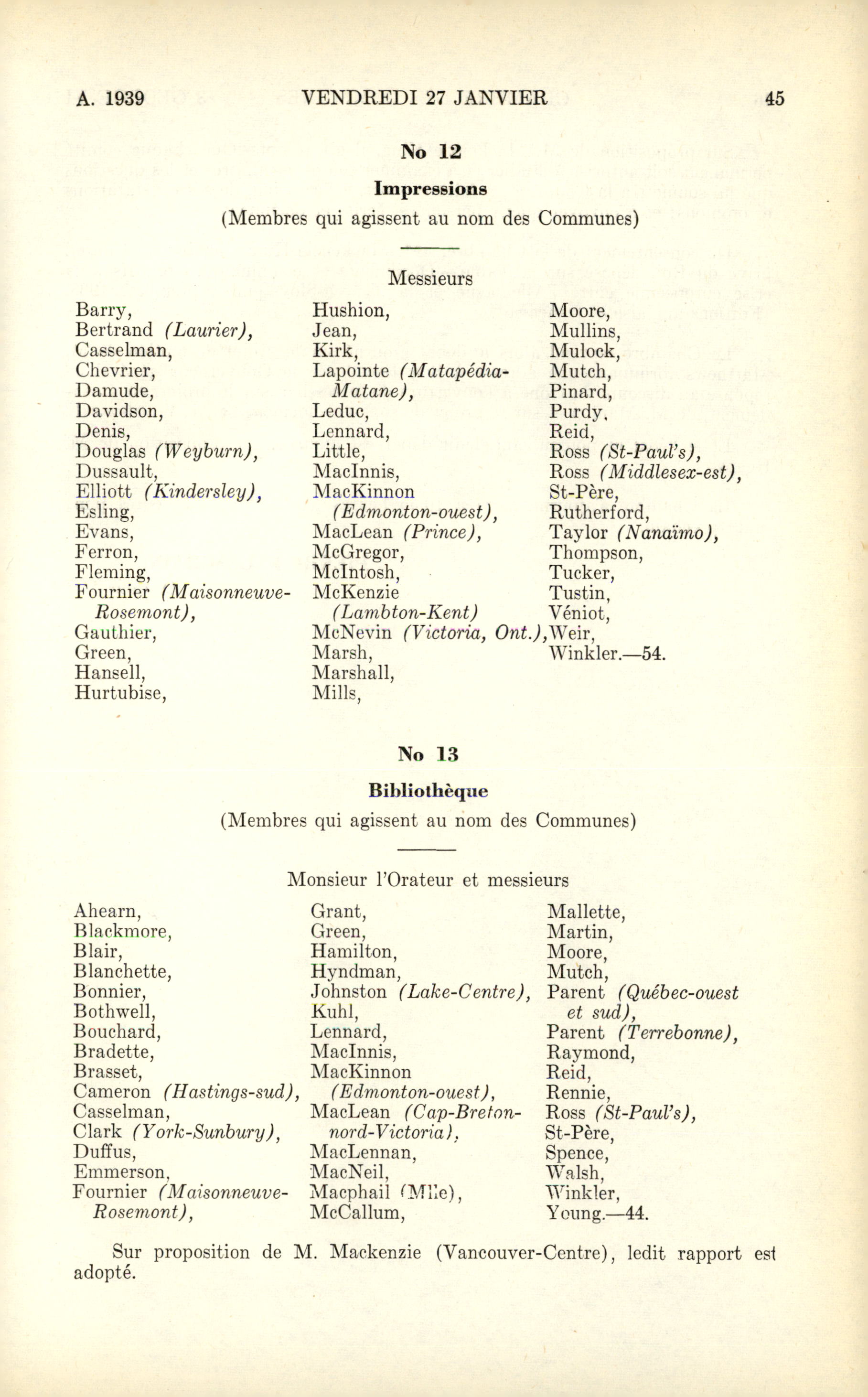 A. 1939 VENDREDI 27 JANVIER 45

No 12

Impressions

(Membres qui agissent au nom des Communes)

Messieurs

Barry,
Bertrand (Laurier),
Casselman,
Chevrier,
Damude,
Davidson,
Denis,
Douglas (Weyburn),
Dussault,
Elliott (Kindersley),
Esling,
Evans,
Ferron,
Fleming,
Fournier (Maisonneuve-Rosemont),
Gauthier,
Green,
Hansell,
Hurtubise,

Hushion,
Jean,
Kirk,
Lapointe (Matapédia-Matane),
Leduc,
Lennard,
Little,
MacInnis,
MacKinnon (Edmonton-ouest),
MacLean (Prince),
McGregor,
McIntosh,
McKenzie (Lambton-Kent)
McNevin (Victoria, Ont.),
Marsh,
Marshall,
Mills,

Moore,
Mullins,
Mulock,
Mutch,
Pinard,
Purdy,
Reid,
Ross (St-Paul's),
Ross (Middlesex-est),
St-Père,
Rutherford,
Taylor (Nanaïmo),
Thompson,
Tucker,
Tustin,
Véniot,
Weir,
Winkler.—54.

No 13

Bibliothèque

(Membres qui agissent au nom des Communes)

Monsieur l'Orateur et messieurs

Ahearn,
Blackmore,
Blair,
Blanchette,
Bonnier,
Bothwell,
Bouchard,
Bradette,
Brasset,
Cameron (Hastings-sud),
Casselman,
Clark (York-Sunbury),
Duffus,
Emmerson,
Fournier (Maisonneuve-Rosemont),

Grant,
Green,
Hamilton,
Hyndman,
Johnston (Lake-Centre),
Kuhl,
Lennard,
MacInnis,
MacKinnon (Edmonton-ouest),
MacLean (Cap-Breton-nord-Victoria),
MacLennan,
MacNeil,
Macphail (Mlle),
McCallum,

Mallette,
Martin,
Moore,
Mutch,
Parent (Québec-ouest et sud),
Parent (Terrebonne),
Raymond,
Reid,
Rennie,
Ross (St-Paul's),
St-Père,
Spence,
Walsh,
Winkler,
Young.—44.

Sur proposition de M. Mackenzie (Vancouver-Centre), ledit rapport est adopté.